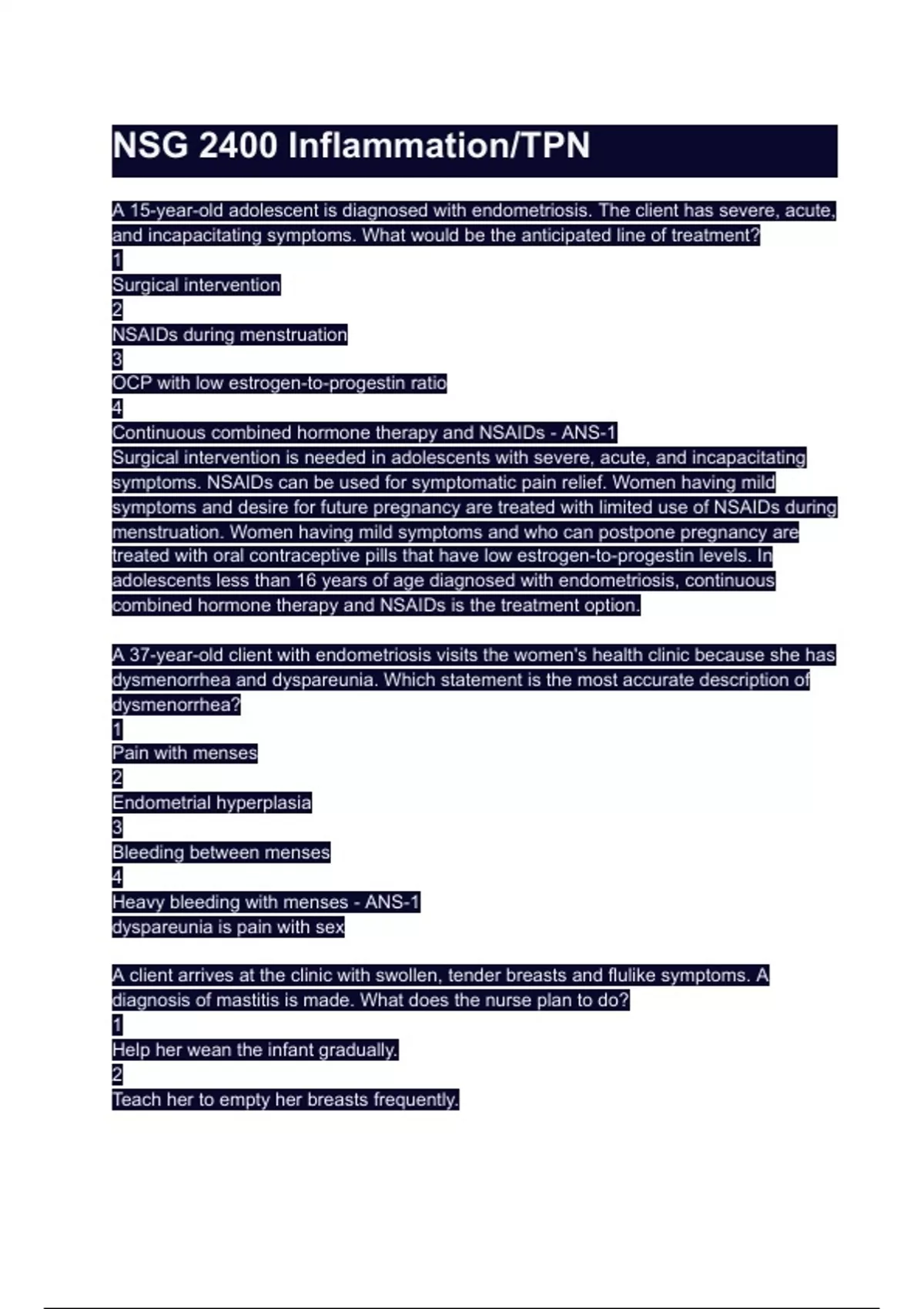 NSG 2400 Inflammation/TPN

A 15-year-old adolescent is diagnosed with endometriosis. The client has severe, acute, and incapacitating symptoms. What would be the anticipated line of treatment?
1
Surgical intervention
2
NSAIDs during menstruation
3
OCP with low estrogen-to-progestin ratio
4
Continuous combined hormone therapy and NSAIDs - ANS-1
Surgical intervention is needed in adolescents with severe, acute, and incapacitating symptoms. NSAIDs can be used for symptomatic pain relief. Women having mild symptoms and desire for future pregnancy are treated with limited use of NSAIDs during menstruation. Women having mild symptoms and who can postpone pregnancy are treated with oral contraceptive pills that have low estrogen-to-progestin levels. In adolescents less than 16 years of age diagnosed with endometriosis, continuous combined hormone therapy and NSAIDs is the treatment option.

A 37-year-old client with endometriosis visits the women's health clinic because she has dysmenorrhea and dyspareunia. Which statement is the most accurate description of dysmenorrhea?
1
Pain with menses
2
Endometrial hyperplasia
3
Bleeding between menses
4
Heavy bleeding with menses - ANS-1
dyspareunia is pain with sex

A client arrives at the clinic with swollen, tender breasts and flulike symptoms. A diagnosis of mastitis is made. What does the nurse plan to do?
1
Help her wean the infant gradually.
2
Teach her to empty her breasts frequently.